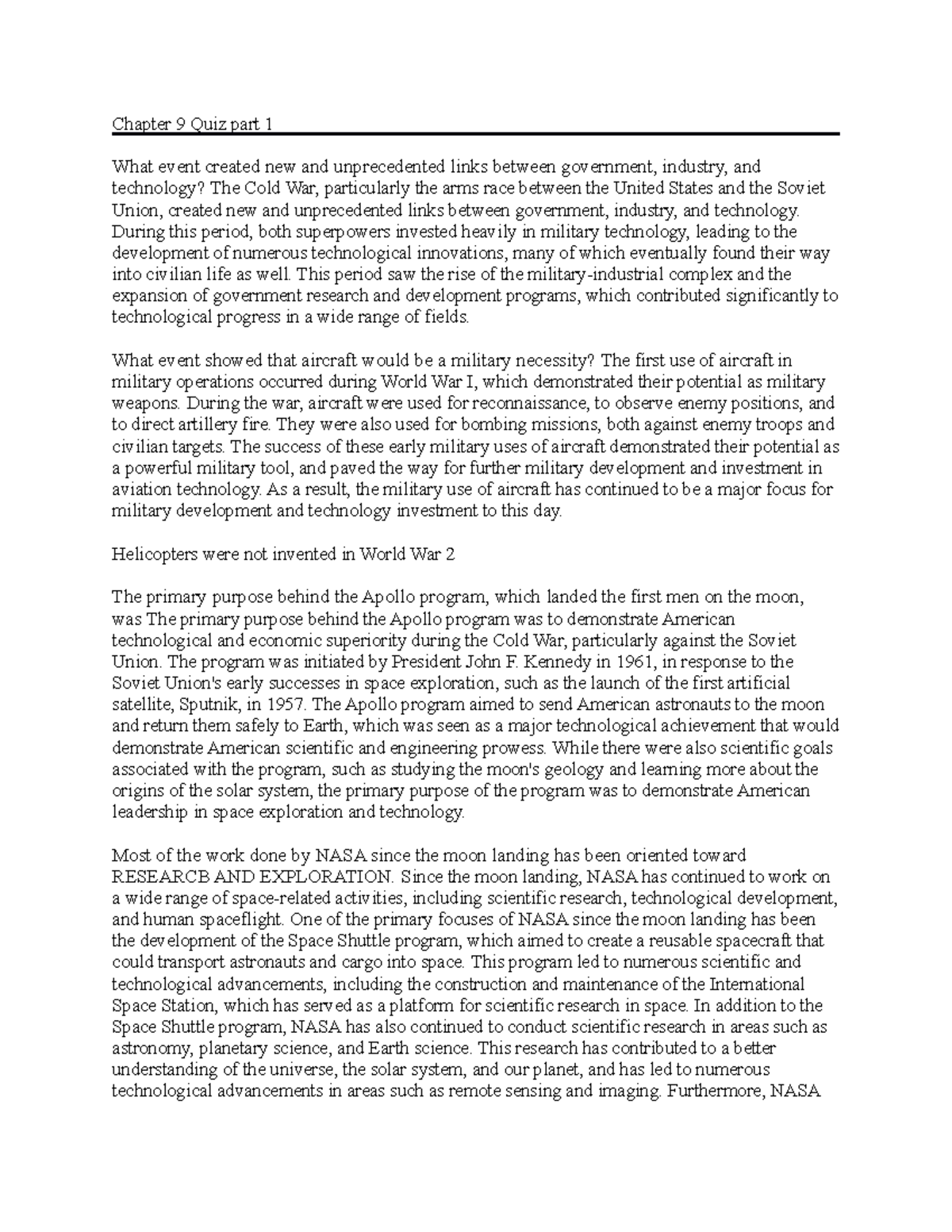 Chapter 9 Quiz part 1

What event created new and unprecedented links between government, industry, and technology? The Cold War, particularly the arms race between the United States and the Soviet Union, created new and unprecedented links between government, industry, and technology. During this period, both superpowers invested heavily in military technology, leading to the development of numerous technological innovations, many of which eventually found their way into civilian life as well. This period saw the rise of the military-industrial complex and the expansion of government research and development programs, which contributed significantly to technological progress in a wide range of fields.

What event showed that aircraft would be a military necessity? The first use of aircraft in military operations occurred during World War I, which demonstrated their potential as military weapons. During the war, aircraft were used for reconnaissance, to observe enemy positions, and to direct artillery fire. They were also used for bombing missions, both against enemy troops and civilian targets. The success of these early military uses of aircraft demonstrated their potential as a powerful military tool, and paved the way for further military development and investment in aviation technology. As a result, the military use of aircraft has continued to be a major focus for military development and technology investment to this day.

Helicopters were not invented in World War 2

The primary purpose behind the Apollo program, which landed the first men on the moon, was The primary purpose behind the Apollo program was to demonstrate American technological and economic superiority during the Cold War, particularly against the Soviet Union. The program was initiated by President John F. Kennedy in 1961, in response to the Soviet Union's early successes in space exploration, such as the launch of the first artificial satellite, Sputnik, in 1957. The Apollo program aimed to send American astronauts to the moon and return them safely to Earth, which was seen as a major technological achievement that would demonstrate American scientific and engineering prowess. While there were also scientific goals associated with the program, such as studying the moon's geology and learning more about the origins of the solar system, the primary purpose of the program was to demonstrate American leadership in space exploration and technology.

Most of the work done by NASA since the moon landing has been oriented toward RESEARCB AND EXPLORATION. Since the moon landing, NASA has continued to work on a wide range of space-related activities, including scientific research, technological development, and human spaceflight. One of the primary focuses of NASA since the moon landing has been the development of the Space Shuttle program, which aimed to create a reusable spacecraft that could transport astronauts and cargo into space. This program led to numerous scientific and technological advancements, including the construction and maintenance of the International Space Station, which has served as a platform for scientific research in space. In addition to the Space Shuttle program, NASA has also continued to conduct scientific research in areas such as astronomy, planetary science, and Earth science. This research has contributed to a better understanding of the universe, the solar system, and our planet, and has led to numerous technological advancements in areas such as remote sensing and imaging. Furthermore, NASA